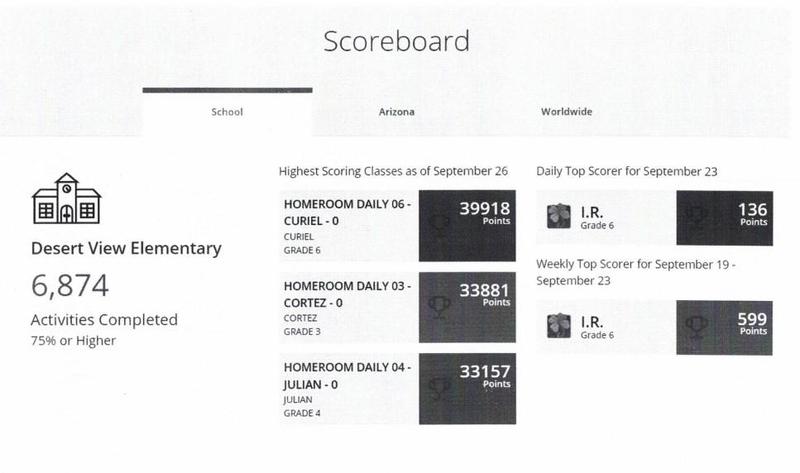 Scoreboard

School

Arizona

Worldwide

Desert View Elementary

6,874

Activities Completed

75% or Higher

Highest Scoring Classes as of September 26

HOMEROOM DAILY 06 - CURIEL - 0
CURIEL
GRADE 6
39918 Points

HOMEROOM DAILY 03 - CORTEZ - 0
CORTEZ
GRADE 3
33881 Points

HOMEROOM DAILY 04 - JULIAN - 0
JULIAN
GRADE 4
33157 Points

Daily Top Scorer for September 23

I.R.
Grade 6
136 Points

Weekly Top Scorer for September 19 - September 23

I.R.
Grade 6
599 Points